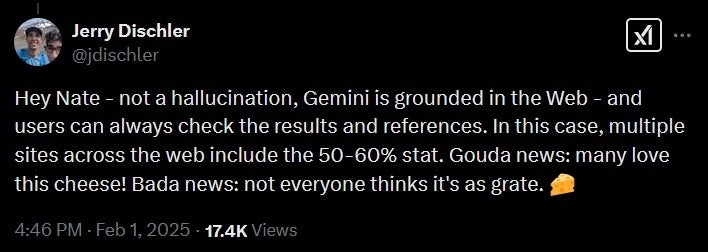 Jerry Dischler
@jdischler

Hey Nate - not a hallucination, Gemini is grounded in the Web - and users can always check the results and references. In this case, multiple sites across the web include the 50-60% stat. Gouda news: many love this cheese! Bada news: not everyone thinks it's as grate. 🧀

4:46 PM · Feb 1, 2025 · 17.4K Views